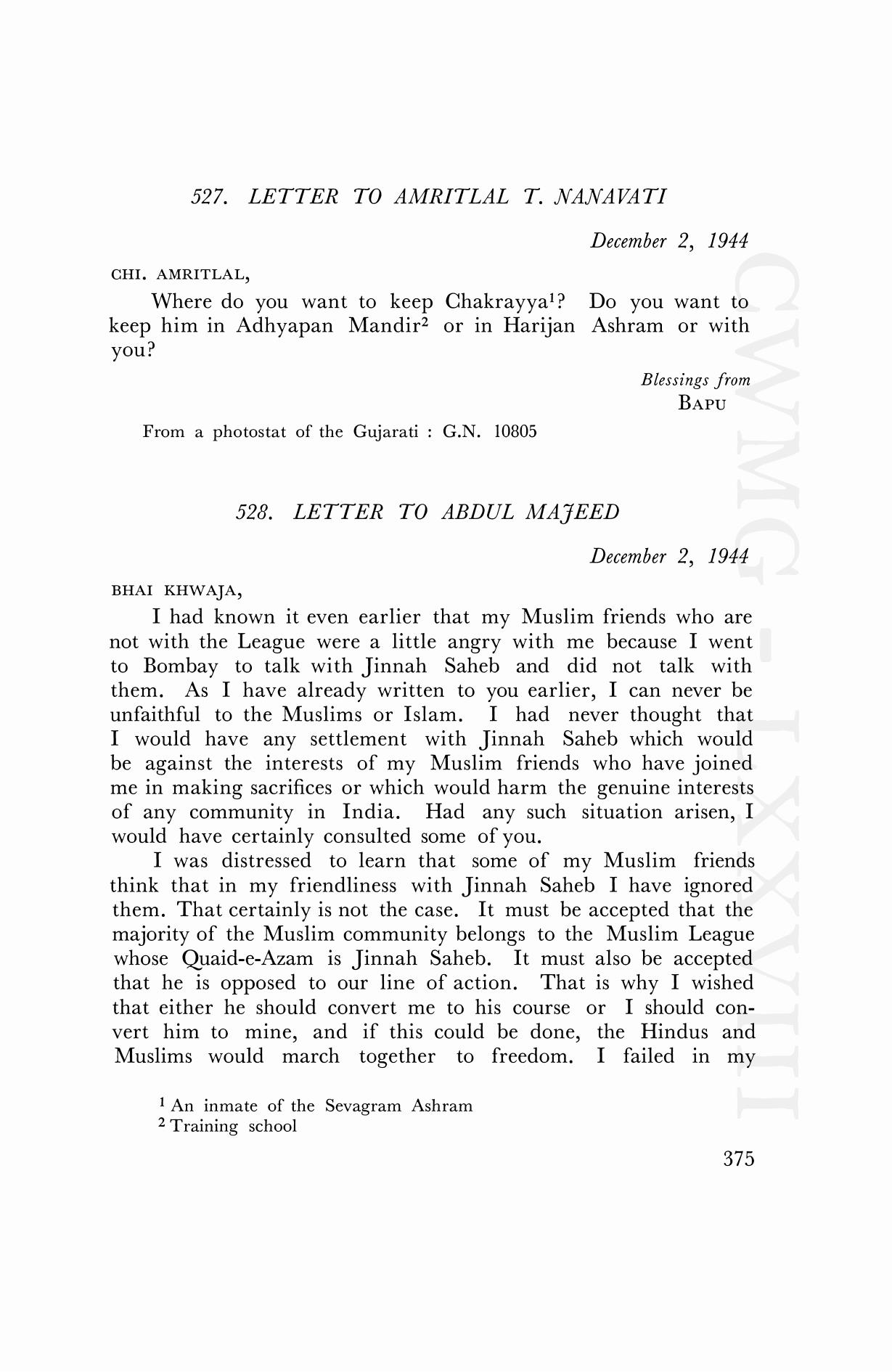 527. LETTER TO AMRITLAL T. NANAVATI

December 2, 1944

CHI. AMRITLAL,

Where do you want to keep Chakrayya$^1$? Do you want to keep him in Adhyapan Mandir$^2$ or in Harijan Ashram or with you?

Blessings from
BAPU

From a photostat of the Gujarati : G.N. 10805

528. LETTER TO ABDUL MAJEED

December 2, 1944

BHAI KHWAJA,

I had known it even earlier that my Muslim friends who are not with the League were a little angry with me because I went to Bombay to talk with Jinnah Saheb and did not talk with them. As I have already written to you earlier, I can never be unfaithful to the Muslims or Islam. I had never thought that I would have any settlement with Jinnah Saheb which would be against the interests of my Muslim friends who have joined me in making sacrifices or which would harm the genuine interests of any community in India. Had any such situation arisen, I would have certainly consulted some of you.

I was distressed to learn that some of my Muslim friends think that in my friendliness with Jinnah Saheb I have ignored them. That certainly is not the case. It must be accepted that the majority of the Muslim community belongs to the Muslim League whose Quaid-e-Azam is Jinnah Saheb. It must also be accepted that he is opposed to our line of action. That is why I wished that either he should convert me to his course or I should convert him to mine, and if this could be done, the Hindus and Muslims would march together to freedom. I failed in my

$^1$ An inmate of the Sevagram Ashram
$^2$ Training school

375

CWMG-LXXVIII